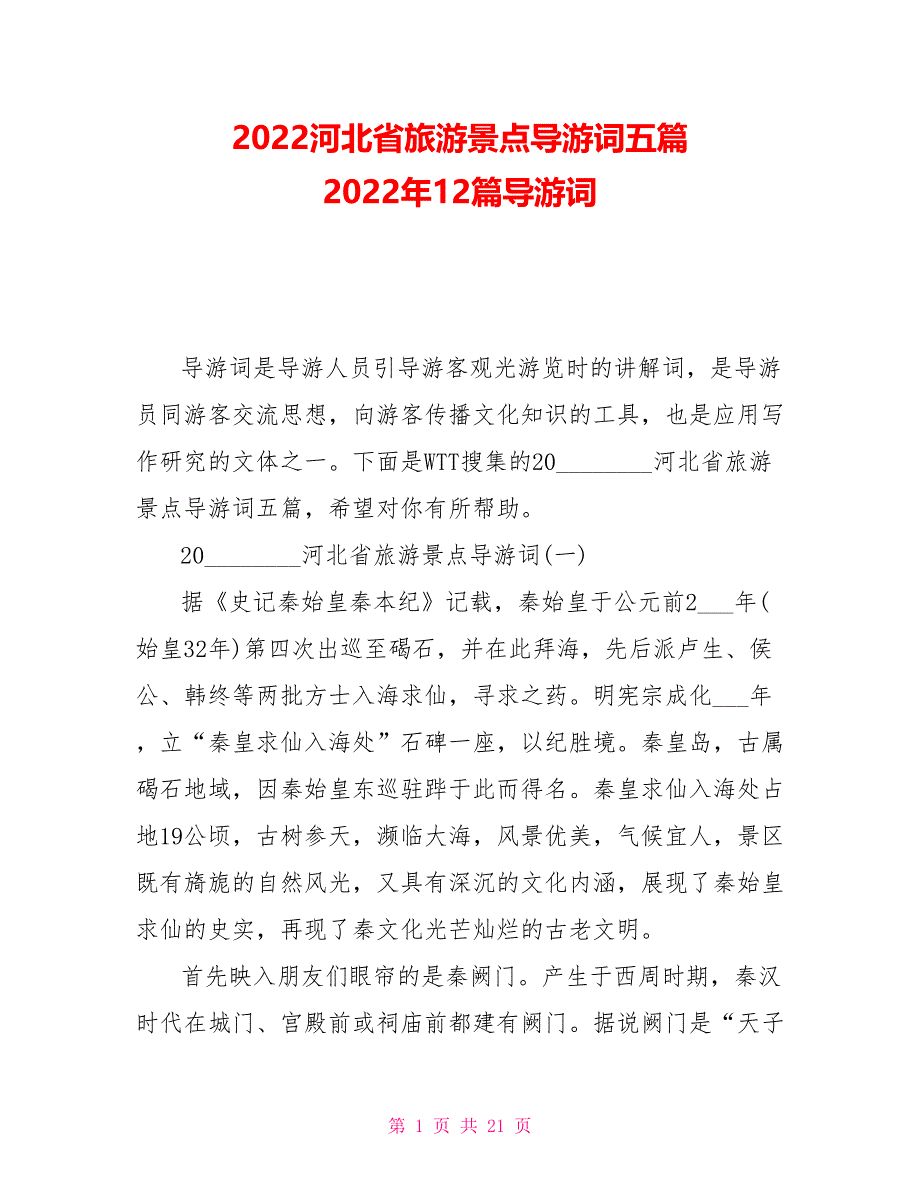 2022河北省旅游景点导游词五篇
2022年12篇导游词

导游词是导游人员引导游客观光游览时的讲解词，是导游员同游客交流思想，向游客传播文化知识的工具，也是应用写作研究的文体之一。下面是WTT搜集的20________河北省旅游景点导游词五篇，希望对你有所帮助。

20________河北省旅游景点导游词(一)

据《史记秦始皇秦本纪》记载，秦始皇于公元前2___年(始皇32年)第四次出巡至碣石，并在此拜海，先后派卢生、侯公、韩终等两批方士入海求仙，寻求之药。明宪宗成化___年，立“秦皇求仙入海处”石碑一座，以纪胜境。秦皇岛，古属碣石地域，因秦始皇东巡驻跸于此而得名。秦皇求仙入海处占地19公顷，古树参天，濒临大海，风景优美，气候宜人，景区既有旖旎的自然风光，又具有深沉的文化内涵，展现了秦始皇求仙的史实，再现了秦文化光芒灿烂的古老文明。

首先映入朋友们眼帘的是秦阙门。产生于西周时期，秦汉时代在城门、宫殿前或祠庙前都建有阙门。据说阙门是“天子

第 1 页 共 21 页